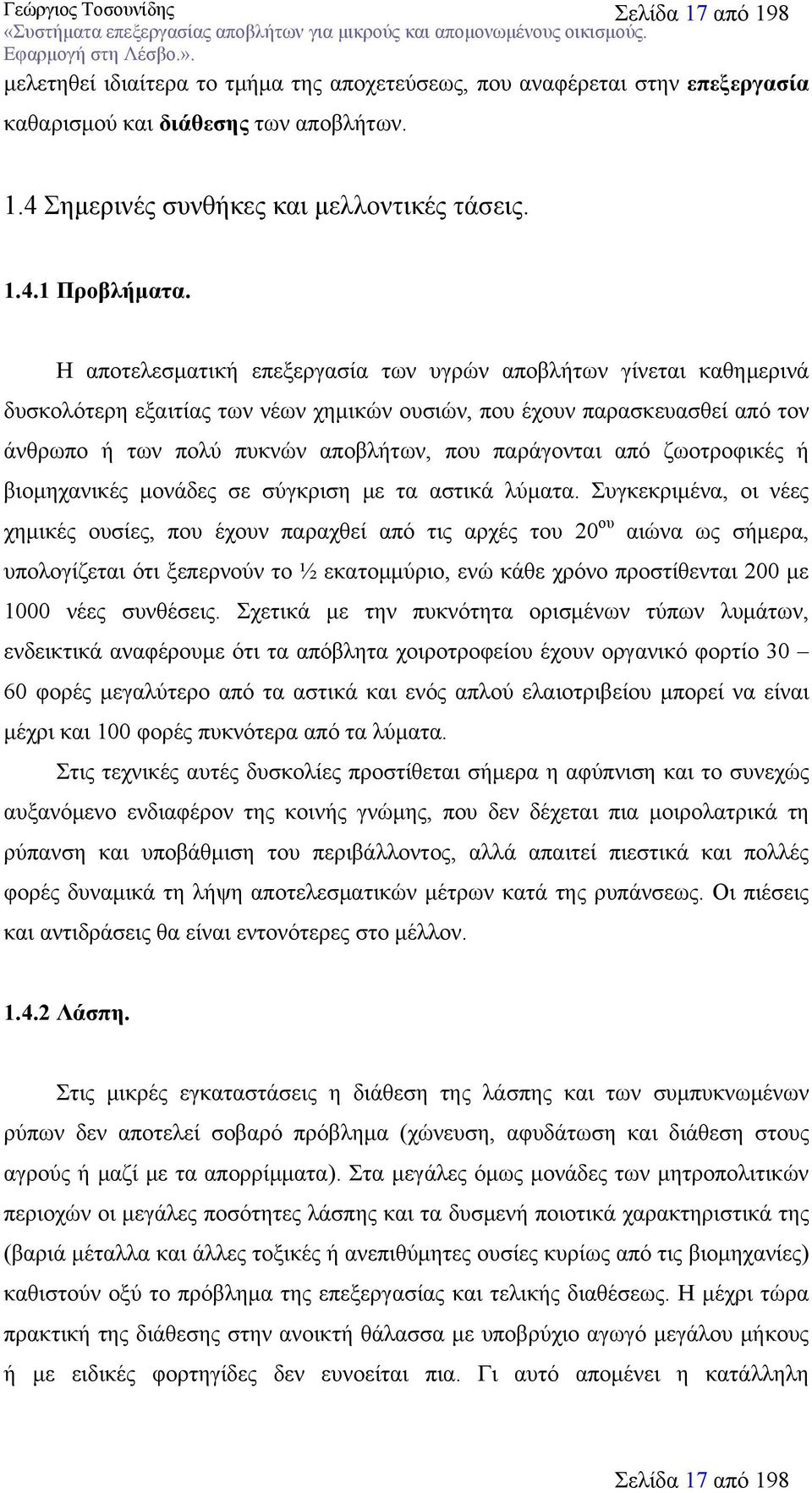 Γεώργιος Τοσουνίδης
Σελίδα 17 από 198
«Συστήματα επεξεργασίας αποβλήτων για μικρούς και απομονωμένους οικισμούς. Εφαρμογή στη Λέσβο.».

μελετηθεί ιδιαίτερα το τμήμα της αποχετεύσεως, που αναφέρεται στην επεξεργασία καθαρισμού και διάθεσης των αποβλήτων.

1.4 Σημερινές συνθήκες και μελλοντικές τάσεις.

1.4.1 Προβλήματα.

Η αποτελεσματική επεξεργασία των υγρών αποβλήτων γίνεται καθημερινά δυσκολότερη εξαιτίας των νέων χημικών ουσιών, που έχουν παρασκευασθεί από τον άνθρωπο ή των πολύ πυκνών αποβλήτων, που παράγονται από ζωοτροφικές ή βιομηχανικές μονάδες σε σύγκριση με τα αστικά λύματα. Συγκεκριμένα, οι νέες χημικές ουσίες, που έχουν παραχθεί από τις αρχές του $20^{ου}$ αιώνα ως σήμερα, υπολογίζεται ότι ξεπερνούν το ½ εκατομμύριο, ενώ κάθε χρόνο προστίθενται 200 με 1000 νέες συνθέσεις. Σχετικά με την πυκνότητα ορισμένων τύπων λυμάτων, ενδεικτικά αναφέρουμε ότι τα απόβλητα χοιροτροφείου έχουν οργανικό φορτίο 30 – 60 φορές μεγαλύτερο από τα αστικά και ενός απλού ελαιοτριβείου μπορεί να είναι μέχρι και 100 φορές πυκνότερα από τα λύματα.

Στις τεχνικές αυτές δυσκολίες προστίθεται σήμερα η αφύπνιση και το συνεχώς αυξανόμενο ενδιαφέρον της κοινής γνώμης, που δεν δέχεται πια μοιρολατρικά τη ρύπανση και υποβάθμιση του περιβάλλοντος, αλλά απαιτεί πιεστικά και πολλές φορές δυναμικά τη λήψη αποτελεσματικών μέτρων κατά της ρυπάνσεως. Οι πιέσεις και αντιδράσεις θα είναι εντονότερες στο μέλλον.

1.4.2 Λάσπη.

Στις μικρές εγκαταστάσεις η διάθεση της λάσπης και των συμπυκνωμένων ρύπων δεν αποτελεί σοβαρό πρόβλημα (χώνευση, αφυδάτωση και διάθεση στους αγρούς ή μαζί με τα απορρίμματα). Στα μεγάλες όμως μονάδες των μητροπολιτικών περιοχών οι μεγάλες ποσότητες λάσπης και τα δυσμενή ποιοτικά χαρακτηριστικά της (βαριά μέταλλα και άλλες τοξικές ή ανεπιθύμητες ουσίες κυρίως από τις βιομηχανίες) καθιστούν οξύ το πρόβλημα της επεξεργασίας και τελικής διαθέσεως. Η μέχρι τώρα πρακτική της διάθεσης στην ανοικτή θάλασσα με υποβρύχιο αγωγό μεγάλου μήκους ή με ειδικές φορτηγίδες δεν ευνοείται πια. Γι αυτό απομένει η κατάλληλη

Σελίδα 17 από 198